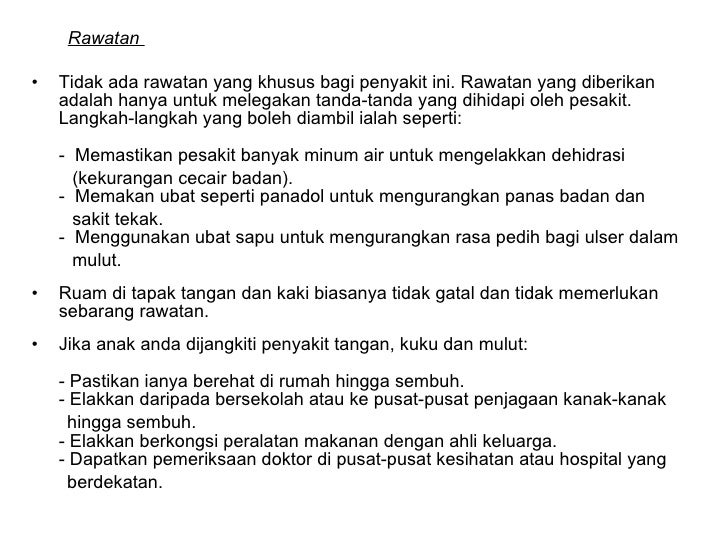 Rawatan

• Tidak ada rawatan yang khusus bagi penyakit ini. Rawatan yang diberikan adalah hanya untuk melegakan tanda-tanda yang dihidapi oleh pesakit. Langkah-langkah yang boleh diambil ialah seperti:

- Memastikan pesakit banyak minum air untuk mengelakkan dehidrasi (kekurangan cecair badan).
- Memakan ubat seperti panadol untuk mengurangkan panas badan dan sakit tekak.
- Menggunakan ubat sapu untuk mengurangkan rasa pedih bagi ulser dalam mulut.

• Ruam di tapak tangan dan kaki biasanya tidak gatal dan tidak memerlukan sebarang rawatan.

• Jika anak anda dijangkiti penyakit tangan, kuku dan mulut:

- Pastikan ianya berehat di rumah hingga sembuh.
- Elakkan daripada bersekolah atau ke pusat-pusat penjagaan kanak-kanak hingga sembuh.
- Elakkan berkongsi peralatan makanan dengan ahli keluarga.
- Dapatkan pemeriksaan doktor di pusat-pusat kesihatan atau hospital yang berdekatan.